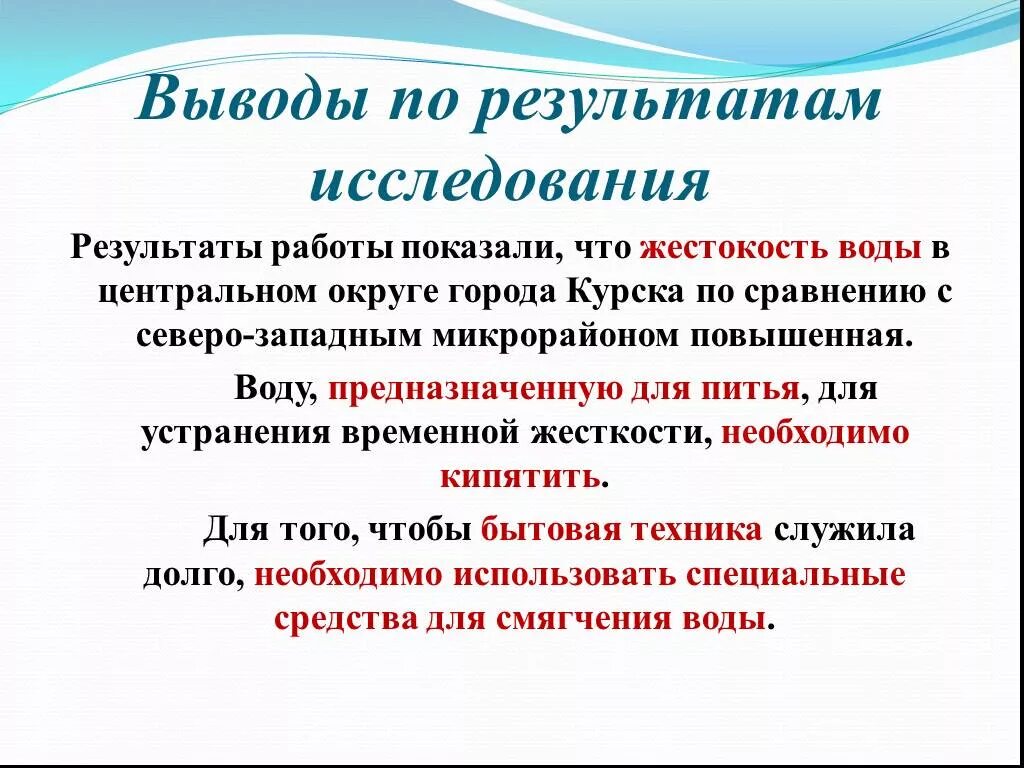 Выводы по результатам исследования

Результаты работы показали, что жестокость воды в центральном округе города Курска по сравнению с северо-западным микрорайоном повышенная.

Воду, предназначенную для питья, для устранения временной жесткости, необходимо кипятить.

Для того, чтобы бытовая техника служила долго, необходимо использовать специальные средства для смягчения воды.